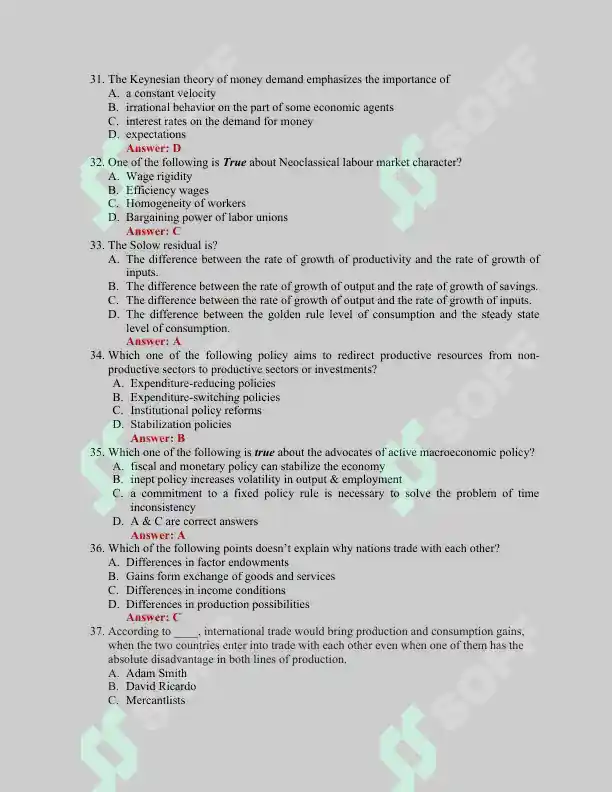 31. The Keynesian theory of money demand emphasizes the importance of
A. a constant velocity
B. irrational behavior on the part of some economic agents
C. interest rates on the demand for money
D. expectations
Answer: D

32. One of the following is True about Neoclassical labour market character?
A. Wage rigidity
B. Efficiency wages
C. Homogeneity of workers
D. Bargaining power of labor unions
Answer: C

33. The Solow residual is?
A. The difference between the rate of growth of productivity and the rate of growth of inputs.
B. The difference between the rate of growth of output and the rate of growth of savings.
C. The difference between the rate of growth of output and the rate of growth of inputs.
D. The difference between the golden rule level of consumption and the steady state level of consumption.
Answer: A

34. Which one of the following policy aims to redirect productive resources from non-productive sectors to productive sectors or investments?
A. Expenditure-reducing policies
B. Expenditure-switching policies
C. Institutional policy reforms
D. Stabilization policies
Answer: B

35. Which one of the following is true about the advocates of active macroeconomic policy?
A. fiscal and monetary policy can stabilize the economy
B. inept policy increases volatility in output & employment
C. a commitment to a fixed policy rule is necessary to solve the problem of time inconsistency
D. A & C are correct answers
Answer: A

36. Which of the following points doesn't explain why nations trade with each other?
A. Differences in factor endowments
B. Gains form exchange of goods and services
C. Differences in income conditions
D. Differences in production possibilities
Answer: C

37. According to ____, international trade would bring production and consumption gains, when the two countries enter into trade with each other even when one of them has the absolute disadvantage in both lines of production.
A. Adam Smith
B. David Ricardo
C. Mercantlists

SOFF